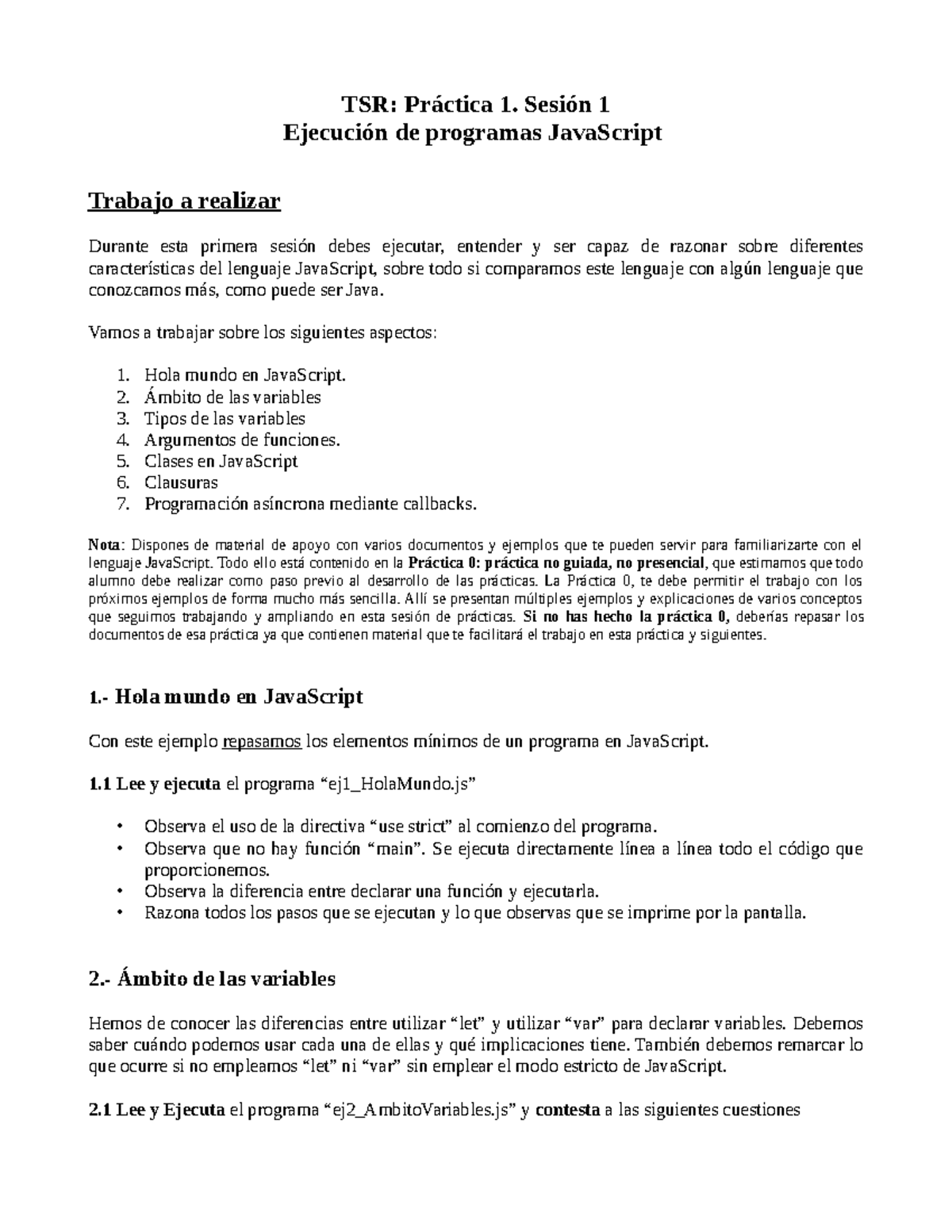 TSR: Práctica 1. Sesión 1
Ejecución de programas JavaScript

Trabajo a realizar

Durante esta primera sesión debes ejecutar, entender y ser capaz de razonar sobre diferentes características del lenguaje JavaScript, sobre todo si comparamos este lenguaje con algún lenguaje que conozcamos más, como puede ser Java.

Vamos a trabajar sobre los siguientes aspectos:

1. Hola mundo en JavaScript.
2. Ámbito de las variables
3. Tipos de las variables
4. Argumentos de funciones.
5. Clases en JavaScript
6. Clausuras
7. Programación asíncrona mediante callbacks.

Nota: Dispones de material de apoyo con varios documentos y ejemplos que te pueden servir para familiarizarte con el lenguaje JavaScript. Todo ello está contenido en la Práctica 0: práctica no guiada, no presencial, que estimamos que todo alumno debe realizar como paso previo al desarrollo de las prácticas. La Práctica 0, te debe permitir el trabajo con los próximos ejemplos de forma mucho más sencilla. Allí se presentan múltiples ejemplos y explicaciones de varios conceptos que seguimos trabajando y ampliando en esta sesión de prácticas. Si no has hecho la práctica 0, deberías repasar los documentos de esa práctica ya que contienen material que te facilitará el trabajo en esta práctica y siguientes.

1.- Hola mundo en JavaScript

Con este ejemplo repasamos los elementos mínimos de un programa en JavaScript.

1.1 Lee y ejecuta el programa “ej1_HolaMundo.js”

• Observa el uso de la directiva “use strict” al comienzo del programa.
• Observa que no hay función “main”. Se ejecuta directamente línea a línea todo el código que proporcionemos.
• Observa la diferencia entre declarar una función y ejecutarla.
• Razona todos los pasos que se ejecutan y lo que observas que se imprime por la pantalla.

2.- Ámbito de las variables

Hemos de conocer las diferencias entre utilizar “let” y utilizar “var” para declarar variables. Debemos saber cuándo podemos usar cada una de ellas y qué implicaciones tiene. También debemos remarcar lo que ocurre si no empleamos “let” ni “var” sin emplear el modo estricto de JavaScript.

2.1 Lee y Ejecuta el programa “ej2_AmbitoVariables.js” y contesta a las siguientes cuestiones